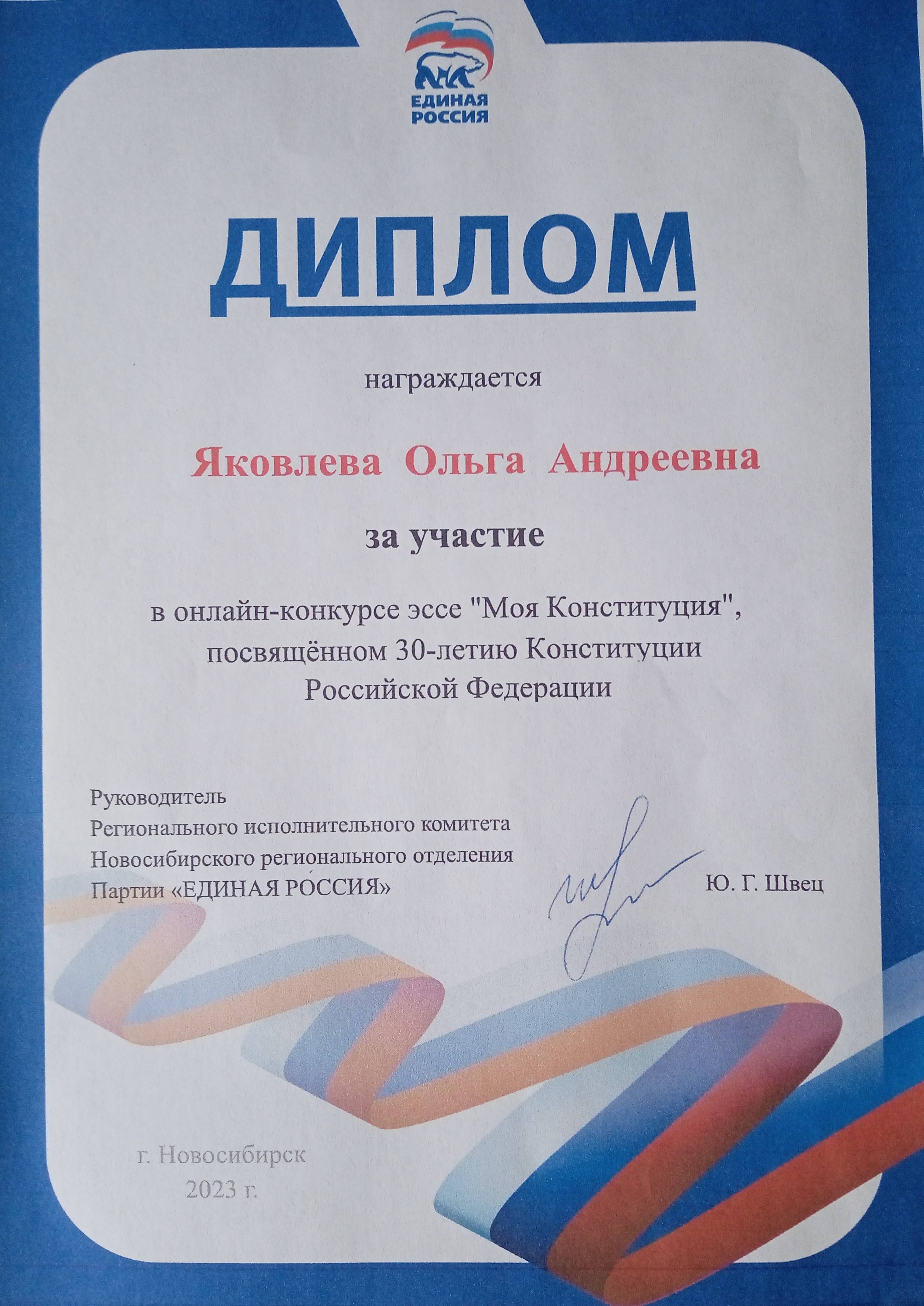 ЕДИНАЯ
РОССИЯ

ДИПЛОМ

награждается

Яковлева Ольга Андреевна

за участие

в онлайн-конкурсе эссе "Моя Конституция", посвящённом 30-летию Конституции Российской Федерации

Руководитель
Регионального исполнительного комитета
Новосибирского регионального отделения
Партии «ЕДИНАЯ РОССИЯ»

Ю. Г. Швец

г. Новосибирск
2023 г.